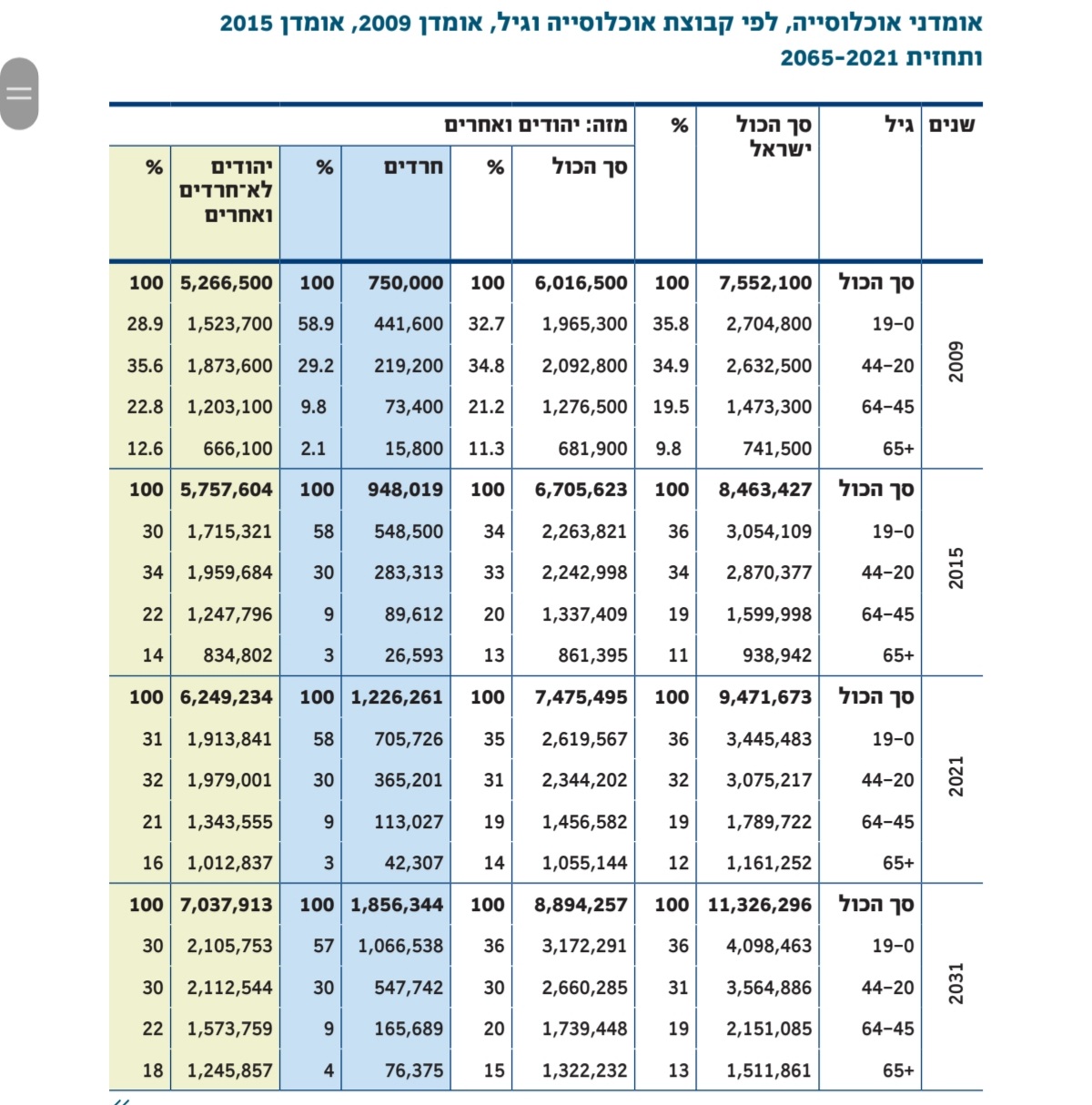 אומדני אוכלוסייה, לפי קבוצת אוכלוסייה וגיל, אומדן 2009, אומדן 2015 ותחזית 2065-2021

| שנים | גיל | סך הכול ישראל | % | מזה: יהודים ואחרים סך הכול | % | חרדים | % | יהודים לא־חרדים ואחרים | % |
|---|---|---|---|---|---|---|---|---|---|
| 2009 | סך הכול | 7,552,100 | 100 | 6,016,500 | 100 | 750,000 | 100 | 5,266,500 | 100 |
| | 19–0 | 2,704,800 | 35.8 | 1,965,300 | 32.7 | 441,600 | 58.9 | 1,523,700 | 28.9 |
| | 44–20 | 2,632,500 | 34.9 | 2,092,800 | 34.8 | 219,200 | 29.2 | 1,873,600 | 35.6 |
| | 64–45 | 1,473,300 | 19.5 | 1,276,500 | 21.2 | 73,400 | 9.8 | 1,203,100 | 22.8 |
| | 65+ | 741,500 | 9.8 | 681,900 | 11.3 | 15,800 | 2.1 | 666,100 | 12.6 |
| 2015 | סך הכול | 8,463,427 | 100 | 6,705,623 | 100 | 948,019 | 100 | 5,757,604 | 100 |
| | 19–0 | 3,054,109 | 36 | 2,263,821 | 34 | 548,500 | 58 | 1,715,321 | 30 |
| | 44–20 | 2,870,377 | 34 | 2,242,998 | 33 | 283,313 | 30 | 1,959,684 | 34 |
| | 64–45 | 1,599,998 | 19 | 1,337,409 | 20 | 89,612 | 9 | 1,247,796 | 22 |
| | 65+ | 938,942 | 11 | 861,395 | 13 | 26,593 | 3 | 834,802 | 14 |
| 2021 | סך הכול | 9,471,673 | 100 | 7,475,495 | 100 | 1,226,261 | 100 | 6,249,234 | 100 |
| | 19–0 | 3,445,483 | 36 | 2,619,567 | 35 | 705,726 | 58 | 1,913,841 | 31 |
| | 44–20 | 3,075,217 | 32 | 2,344,202 | 31 | 365,201 | 30 | 1,979,001 | 32 |
| | 64–45 | 1,789,722 | 19 | 1,456,582 | 19 | 113,027 | 9 | 1,343,555 | 21 |
| | 65+ | 1,161,252 | 12 | 1,055,144 | 14 | 42,307 | 3 | 1,012,837 | 16 |
| 2031 | סך הכול | 11,326,296 | 100 | 8,894,257 | 100 | 1,856,344 | 100 | 7,037,913 | 100 |
| | 19–0 | 4,098,463 | 36 | 3,172,291 | 36 | 1,066,538 | 57 | 2,105,753 | 30 |
| | 44–20 | 3,564,886 | 31 | 2,660,285 | 30 | 547,742 | 30 | 2,112,544 | 30 |
| | 64–45 | 2,151,085 | 19 | 1,739,448 | 20 | 165,689 | 9 | 1,573,759 | 22 |
| | 65+ | 1,511,861 | 13 | 1,322,232 | 15 | 76,375 | 4 | 1,245,857 | 18 |